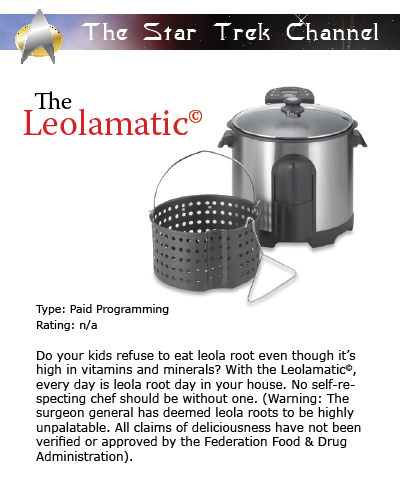 The Star Trek Channel

The Leolamatic©

Type: Paid Programming
Rating: n/a

Do your kids refuse to eat leola root even though it's high in vitamins and minerals? With the Leolamatic©, every day is leola root day in your house. No self-respecting chef should be without one. (Warning: The surgeon general has deemed leola roots to be highly unpalatable. All claims of deliciousness have not been verified or approved by the Federation Food & Drug Administration).